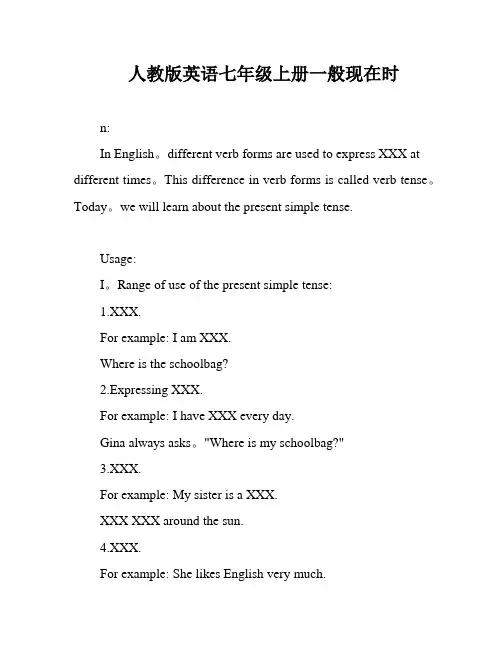 人教版英语七年级上册一般现在时

n:

In English。different verb forms are used to express XXX at different times。This difference in verb forms is called verb tense。Today。we will learn about the present simple tense.

Usage:

I。Range of use of the present simple tense:

1.XXX.

For example: I am XXX.

Where is the schoolbag?

2.Expressing XXX.

For example: I have XXX every day.

Gina always asks。"Where is my schoolbag?"

3.XXX.

For example: My sister is a XXX.

XXX XXX around the sun.

4.XXX.

For example: She likes English very much.